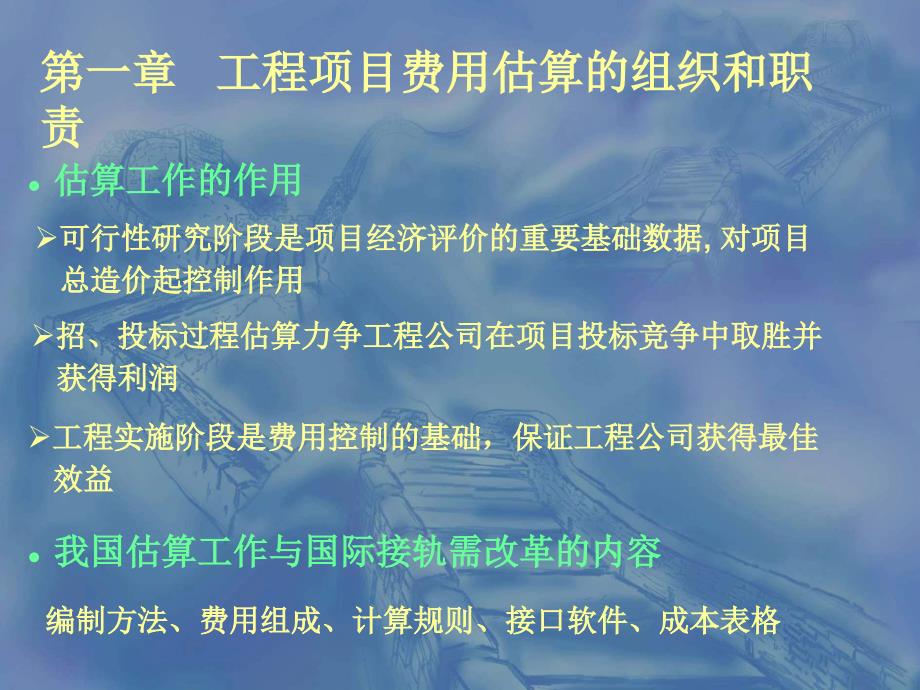 第一章　工程项目费用估算的组织和职责

• 估算工作的作用

➢可行性研究阶段是项目经济评价的重要基础数据, 对项目总造价起控制作用

➢招、投标过程估算力争工程公司在项目投标竞争中取胜并获得利润

➢工程实施阶段是费用控制的基础，保证工程公司获得最佳效益

• 我国估算工作与国际接轨需改革的内容

编制方法、费用组成、计算规则、接口软件、成本表格